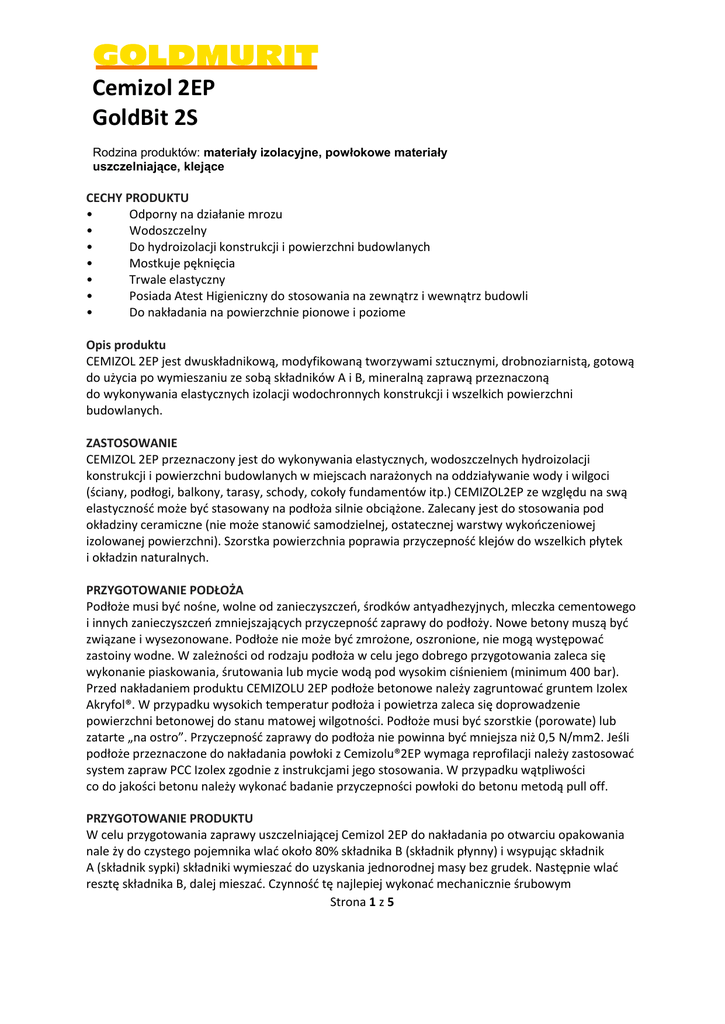 GOLDMURIT

Cemizol 2EP
GoldBit 2S

Rodzina produktów: materiały izolacyjne, powłokowe materiały uszczelniające, klejące

CECHY PRODUKTU
• Odporny na działanie mrozu
• Wodoszczelny
• Do hydroizolacji konstrukcji i powierzchni budowlanych
• Mostkuje pęknięcia
• Trwale elastyczny
• Posiada Atest Higieniczny do stosowania na zewnątrz i wewnątrz budowli
• Do nakładania na powierzchnie pionowe i poziome

Opis produktu
CEMIZOL 2EP jest dwuskładnikową, modyfikowaną tworzywami sztucznymi, drobnoziarnistą, gotową do użycia po wymieszaniu ze sobą składników A i B, mineralną zaprawą przeznaczoną do wykonywania elastycznych izolacji wodochronnych konstrukcji i wszelkich powierzchni budowlanych.

ZASTOSOWANIE
CEMIZOL 2EP przeznaczony jest do wykonywania elastycznych, wodoszczelnych hydroizolacji konstrukcji i powierzchni budowlanych w miejscach narażonych na oddziaływanie wody i wilgoci (ściany, podłogi, balkony, tarasy, schody, cokoły fundamentów itp.) CEMIZOL2EP ze względu na swą elastyczność może być stasowany na podłoża silnie obciążone. Zalecany jest do stosowania pod okładziny ceramiczne (nie może stanowić samodzielnej, ostatecznej warstwy wykończeniowej izolowanej powierzchni). Szorstka powierzchnia poprawia przyczepność klejów do wszelkich płytek i okładzin naturalnych.

PRZYGOTOWANIE PODŁOŻA
Podłoże musi być nośne, wolne od zanieczyszczeń, środków antyadhezyjnych, mleczka cementowego i innych zanieczyszczeń zmniejszających przyczepność zaprawy do podłoży. Nowe betony muszą być związane i wysezonowane. Podłoże nie może być zmrożone, oszronione, nie mogą występować zastoiny wodne. W zależności od rodzaju podłoża w celu jego dobrego przygotowania zaleca się wykonanie piaskowania, śrutowania lub mycie wodą pod wysokim ciśnieniem (minimum 400 bar). Przed nakładaniem produktu CEMIZOLU 2EP podłoże betonowe należy zagruntować gruntem Izolex Akryfol®. W przypadku wysokich temperatur podłoża i powietrza zaleca się doprowadzenie powierzchni betonowej do stanu matowej wilgotności. Podłoże musi być szorstkie (porowate) lub zatarte „na ostro”. Przyczepność zaprawy do podłoża nie powinna być mniejsza niż 0,5 N/mm2. Jeśli podłoże przeznaczone do nakładania powłoki z Cemizolu®2EP wymaga reprofilacji należy zastosować system zapraw PCC Izolex zgodnie z instrukcjami jego stosowania. W przypadku wątpliwości co do jakości betonu należy wykonać badanie przyczepności powłoki do betonu metodą pull off.

PRZYGOTOWANIE PRODUKTU
W celu przygotowania zaprawy uszczelniającej Cemizol 2EP do nakładania po otwarciu opakowania nale ży do czystego pojemnika wlać około 80% składnika B (składnik płynny) i wsypując składnik A (składnik sypki) składniki wymieszać do uzyskania jednorodnej masy bez grudek. Następnie wlać resztę składnika B, dalej mieszać. Czynność tę najlepiej wykonać mechanicznie śrubowym

Strona 1 z 5